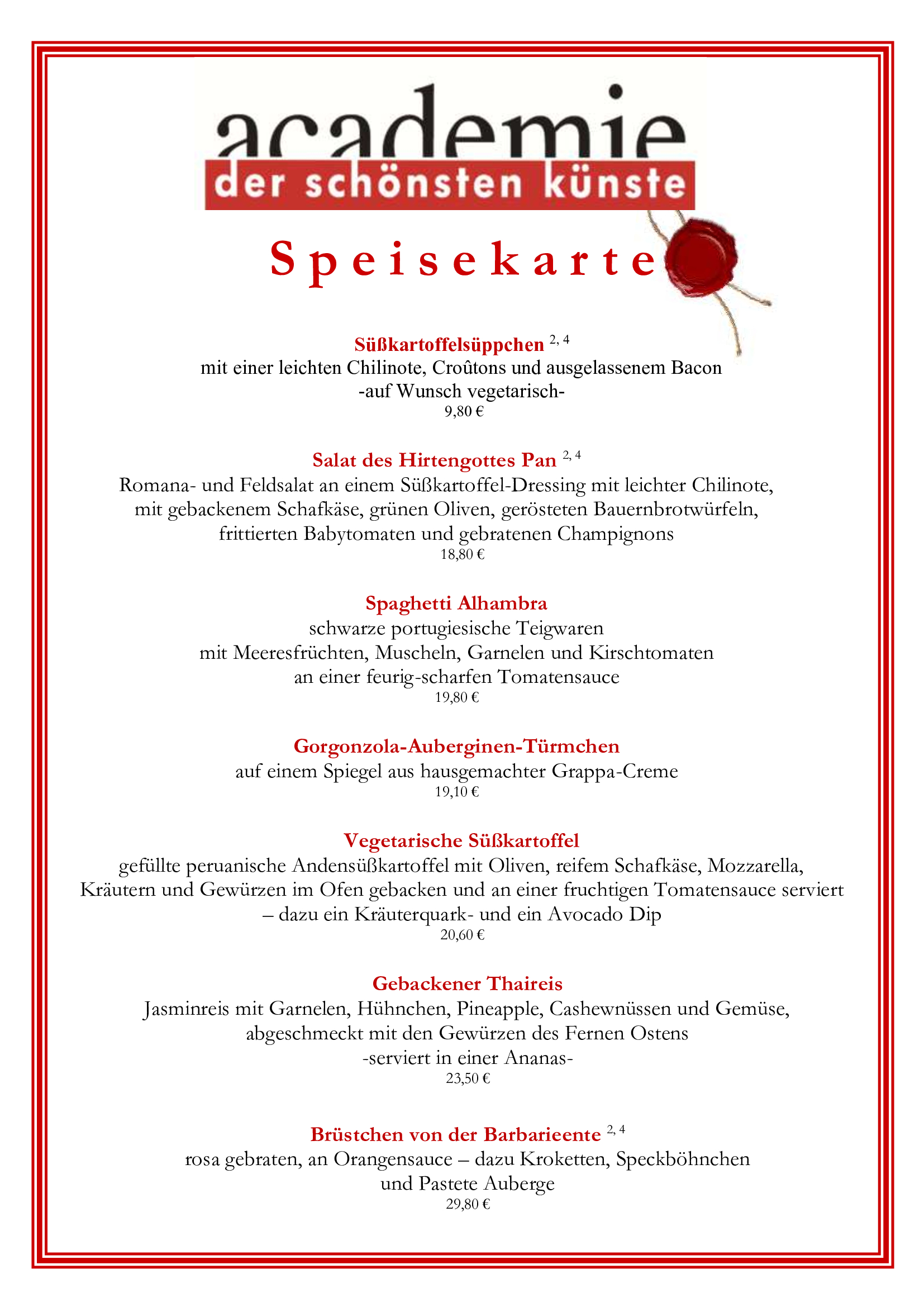 academie
der schönsten künste

Speisekarte

Süßkartoffelsüppchen $^{2, 4}$
mit einer leichten Chilinote, Croûtons und ausgelassenem Bacon
-auf Wunsch vegetarisch-
9,80 €

Salat des Hirtengottes Pan $^{2, 4}$
Romana- und Feldsalat an einem Süßkartoffel-Dressing mit leichter Chilinote, mit gebackenem Schafkäse, grünen Oliven, gerösteten Bauernbrotwürfeln, frittierten Babytomaten und gebratenen Champignons
18,80 €

Spaghetti Alhambra
schwarze portugiesische Teigwaren
mit Meeresfrüchten, Muscheln, Garnelen und Kirschtomaten
an einer feurig-scharfen Tomatensauce
19,80 €

Gorgonzola-Auberginen-Türmchen
auf einem Spiegel aus hausgemachter Grappa-Creme
19,10 €

Vegetarische Süßkartoffel
gefüllte peruanische Andensüßkartoffel mit Oliven, reifem Schafkäse, Mozzarella, Kräutern und Gewürzen im Ofen gebacken und an einer fruchtigen Tomatensauce serviert – dazu ein Kräuterquark- und ein Avocado Dip
20,60 €

Gebackener Thaireis
Jasminreis mit Garnelen, Hühnchen, Pineapple, Cashewnüssen und Gemüse, abgeschmeckt mit den Gewürzen des Fernen Ostens
-serviert in einer Ananas-
23,50 €

Brüstchen von der Barbarieente $^{2, 4}$
rosa gebraten, an Orangensauce – dazu Kroketten, Speckböhnchen und Pastete Auberge
29,80 €